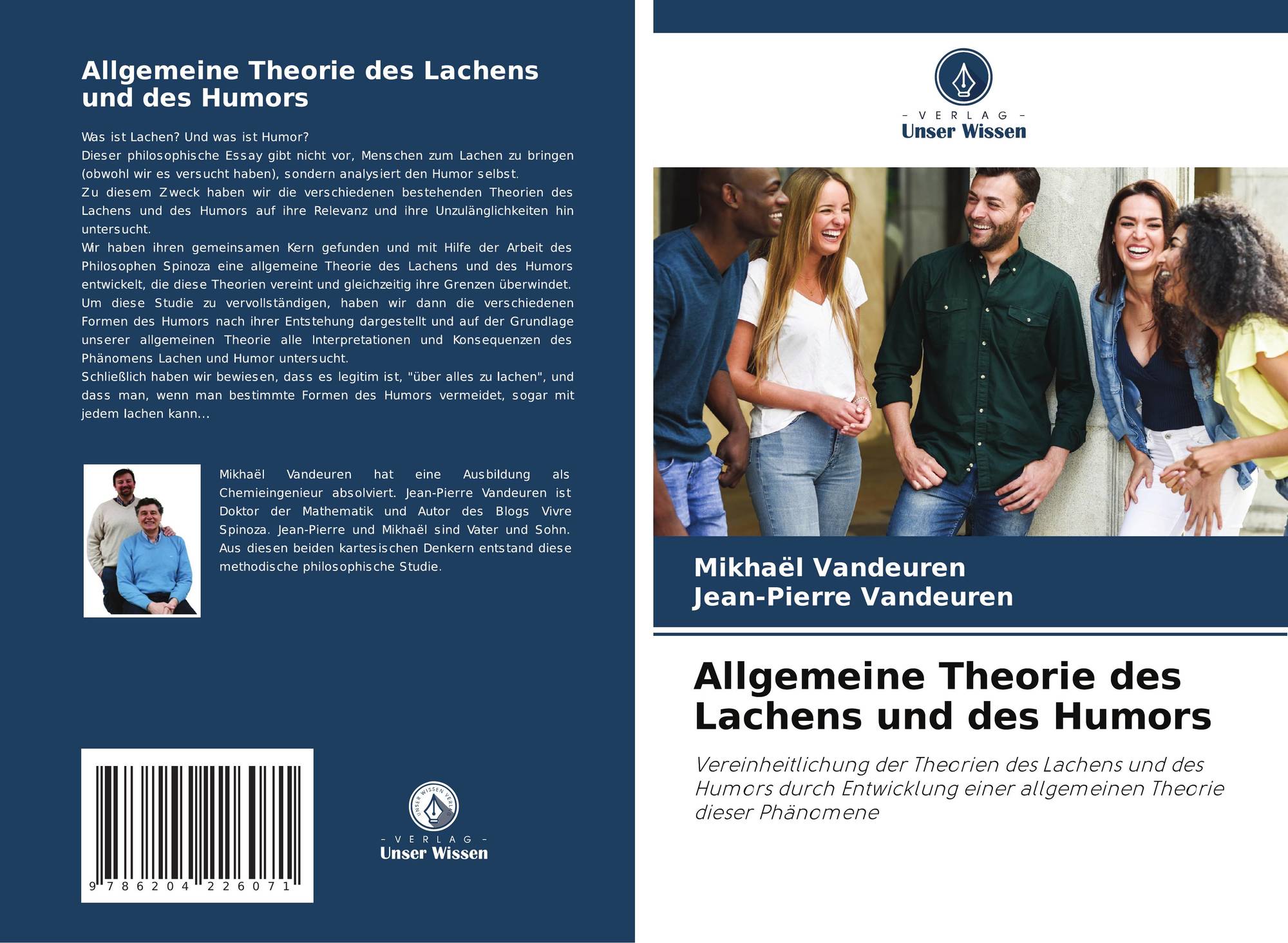 Allgemeine Theorie des Lachens und des Humors

Was ist Lachen? Und was ist Humor?
Dieser philosophische Essay gibt nicht vor, Menschen zum Lachen zu bringen (obwohl wir es versucht haben), sondern analysiert den Humor selbst.
Zu diesem Zweck haben wir die verschiedenen bestehenden Theorien des Lachens und des Humors auf ihre Relevanz und ihre Unzulänglichkeiten hin untersucht.
Wir haben ihren gemeinsamen Kern gefunden und mit Hilfe der Arbeit des Philosophen Spinoza eine allgemeine Theorie des Lachens und des Humors entwickelt, die diese Theorien vereint und gleichzeitig ihre Grenzen überwindet.
Um diese Studie zu vervollständigen, haben wir dann die verschiedenen Formen des Humors nach ihrer Entstehung dargestellt und auf der Grundlage unserer allgemeinen Theorie alle Interpretationen und Konsequenzen des Phänomens Lachen und Humor untersucht.
Schließlich haben wir bewiesen, dass es legitim ist, "über alles zu lachen", und dass man, wenn man bestimmte Formen des Humors vermeidet, sogar mit jedem lachen kann...

Mikhaël Vandeuren hat eine Ausbildung als Chemieingenieur absolviert. Jean-Pierre Vandeuren ist Doktor der Mathematik und Autor des Blogs Vivre Spinoza. Jean-Pierre und Mikhaël sind Vater und Sohn. Aus diesen beiden kartesischen Denkern entstand diese methodische philosophische Studie.

9 786204 226071

- VERLAG -
Unser Wissen

- VERLAG -
Unser Wissen

Mikhaël Vandeuren
Jean-Pierre Vandeuren

Allgemeine Theorie des Lachens und des Humors

Vereinheitlichung der Theorien des Lachens und des Humors durch Entwicklung einer allgemeinen Theorie dieser Phänomene